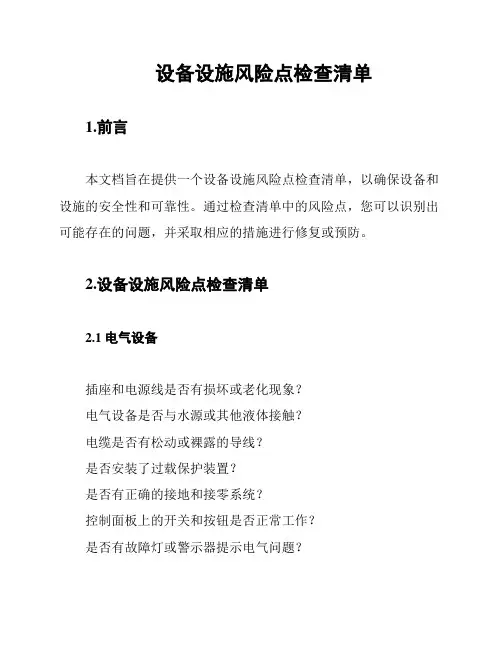 设备设施风险点检查清单

1.前言

本文档旨在提供一个设备设施风险点检查清单，以确保设备和设施的安全性和可靠性。通过检查清单中的风险点，您可以识别出可能存在的问题，并采取相应的措施进行修复或预防。

2.设备设施风险点检查清单

2.1 电气设备

插座和电源线是否有损坏或老化现象？
电气设备是否与水源或其他液体接触？
电缆是否有松动或裸露的导线？
是否安装了过载保护装置？
是否有正确的接地和接零系统？
控制面板上的开关和按钮是否正常工作？
是否有故障灯或警示器提示电气问题？